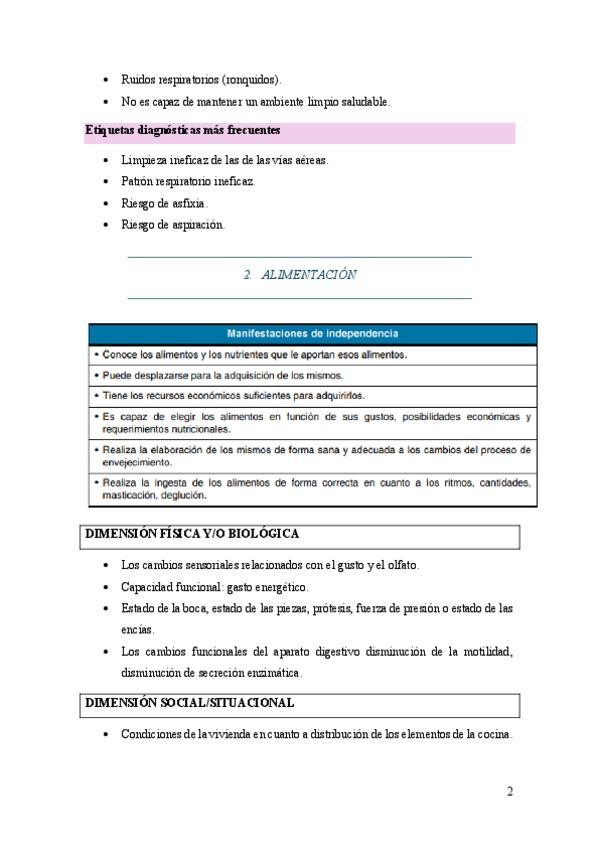 • Ruidos respiratorios (ronquidos).
• No es capaz de mantener un ambiente limpio saludable.

Etiquetas diagnósticas más frecuentes

• Limpieza ineficaz de las de las vías aéreas.
• Patrón respiratorio ineficaz.
• Riesgo de asfixia.
• Riesgo de aspiración.

2. ALIMENTACIÓN

| Manifestaciones de independencia |
|---|
| • Conoce los alimentos y los nutrientes que le aportan esos alimentos. |
| • Puede desplazarse para la adquisición de los mismos. |
| • Tiene los recursos económicos suficientes para adquirirlos. |
| • Es capaz de elegir los alimentos en función de sus gustos, posibilidades económicas y requerimientos nutricionales. |
| • Realiza la elaboración de los mismos de forma sana y adecuada a los cambios del proceso de envejecimiento. |
| • Realiza la ingesta de los alimentos de forma correcta en cuanto a los ritmos, cantidades, masticación, deglución. |

DIMENSIÓN FÍSICA Y/O BIOLÓGICA

• Los cambios sensoriales relacionados con el gusto y el olfato.
• Capacidad funcional: gasto energético.
• Estado de la boca, estado de las piezas, prótesis, fuerza de presión o estado de las encías.
• Los cambios funcionales del aparato digestivo disminución de la motilidad, disminución de secreción enzimática.

DIMENSIÓN SOCIAL/SITUACIONAL

• Condiciones de la vivienda en cuanto a distribución de los elementos de la cocina.

2